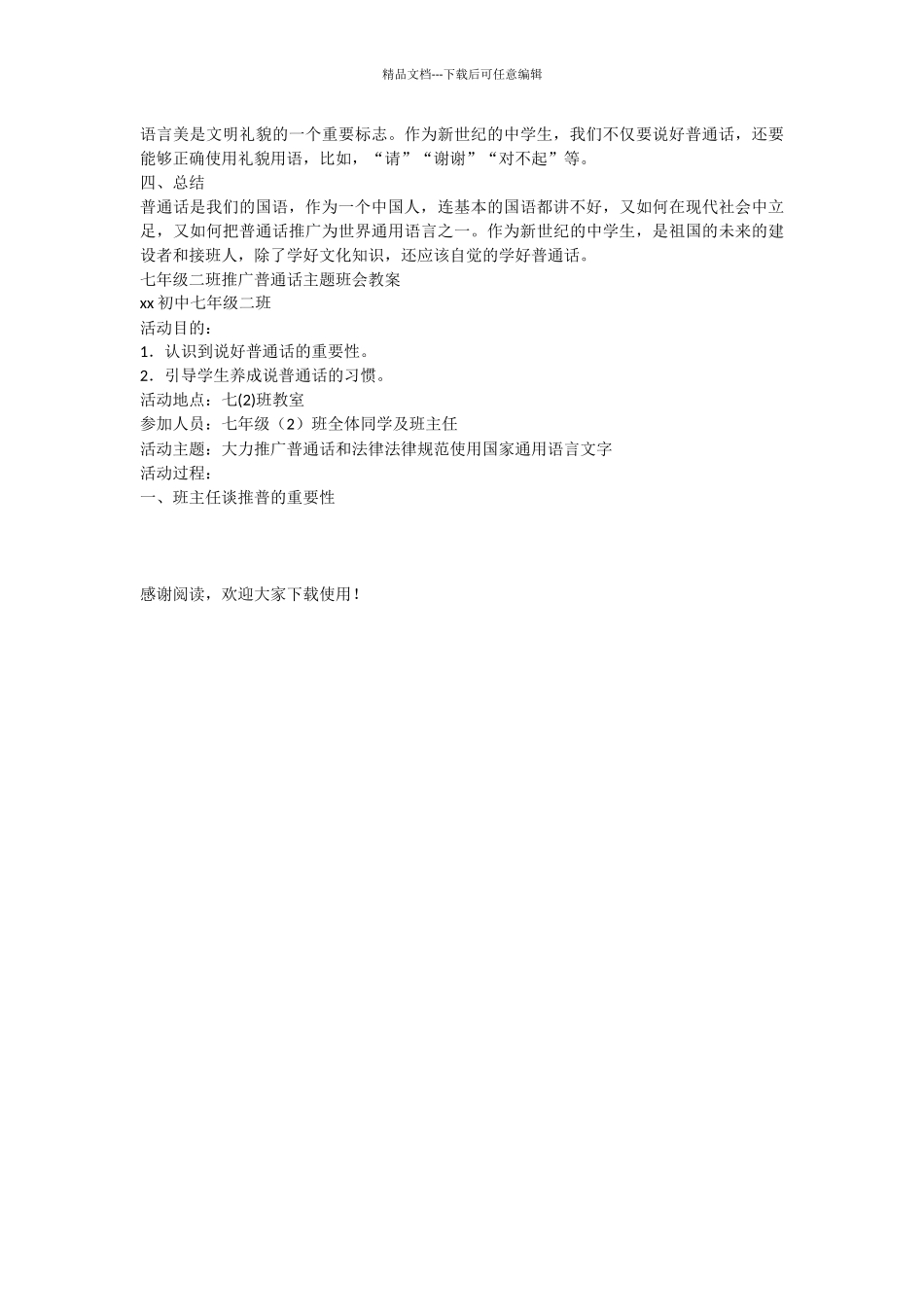 精品文档---下载后可任意编辑

语言美是文明礼貌的一个重要标志。作为新世纪的中学生，我们不仅要说好普通话，还要能够正确使用礼貌用语，比如，“请”“谢谢”“对不起”等。

四、总结

普通话是我们的国语，作为一个中国人，连基本的国语都讲不好，又如何在现代社会中立足，又如何把普通话推广为世界通用语言之一。作为新世纪的中学生，是祖国的未来的建设者和接班人，除了学好文化知识，还应该自觉的学好普通话。

七年级二班推广普通话主题班会教案

xx 初中七年级二班

活动目的：

1．认识到说好普通话的重要性。

2．引导学生养成说普通话的习惯。

活动地点：七(2)班教室

参加人员：七年级（2）班全体同学及班主任

活动主题：大力推广普通话和法律法律规范使用国家通用语言文字

活动过程：

一、班主任谈推普的重要性

感谢阅读，欢迎大家下载使用！